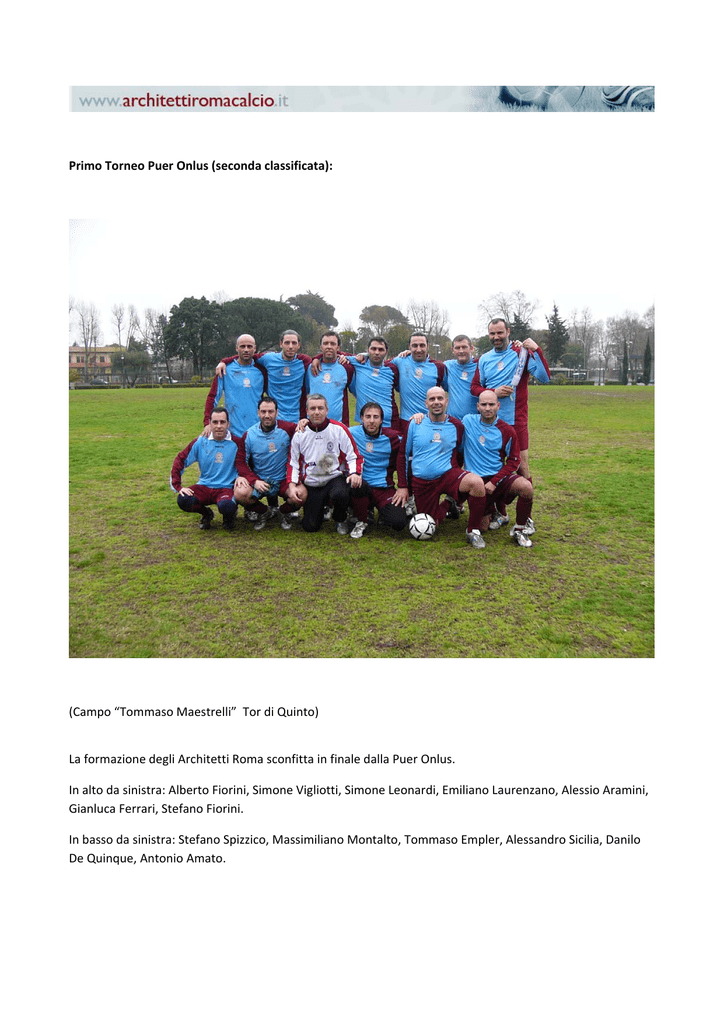 www.architettiromacalcio.it

Primo Torneo Puer Onlus (seconda classificata):

(Campo “Tommaso Maestrelli”  Tor di Quinto)

La formazione degli Architetti Roma sconfitta in finale dalla Puer Onlus.

In alto da sinistra: Alberto Fiorini, Simone Vigliotti, Simone Leonardi, Emiliano Laurenzano, Alessio Aramini, Gianluca Ferrari, Stefano Fiorini.

In basso da sinistra: Stefano Spizzico, Massimiliano Montalto, Tommaso Empler, Alessandro Sicilia, Danilo De Quinque, Antonio Amato.